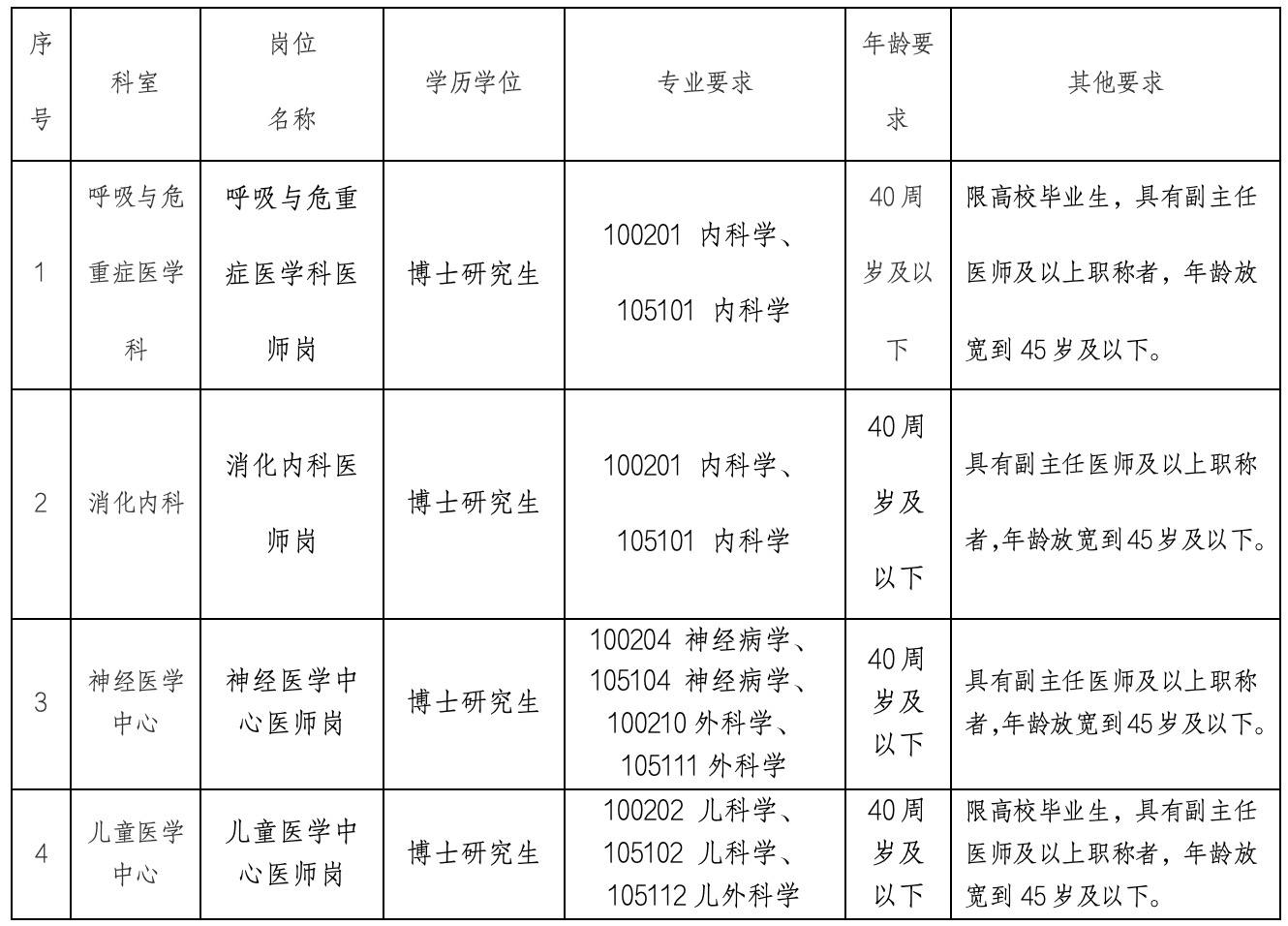 | 序号 | 科室 | 岗位名称 | 学历学位 | 专业要求 | 年龄要求 | 其他要求 |
|---|---|---|---|---|---|---|
| 1 | 呼吸与危重症医学科 | 呼吸与危重症医学科医师岗 | 博士研究生 | 100201 内科学、105101 内科学 | 40周岁及以下 | 限高校毕业生，具有副主任医师及以上职称者，年龄放宽到45岁及以下。 |
| 2 | 消化内科 | 消化内科医师岗 | 博士研究生 | 100201 内科学、105101 内科学 | 40周岁及以下 | 具有副主任医师及以上职称者,年龄放宽到45岁及以下。 |
| 3 | 神经医学中心 | 神经医学中心医师岗 | 博士研究生 | 100204 神经病学、105104 神经病学、100210 外科学、105111 外科学 | 40周岁及以下 | 具有副主任医师及以上职称者,年龄放宽到45岁及以下。 |
| 4 | 儿童医学中心 | 儿童医学中心医师岗 | 博士研究生 | 100202 儿科学、105102 儿科学、105112 儿外科学 | 40周岁及以下 | 限高校毕业生，具有副主任医师及以上职称者，年龄放宽到45岁及以下。 |